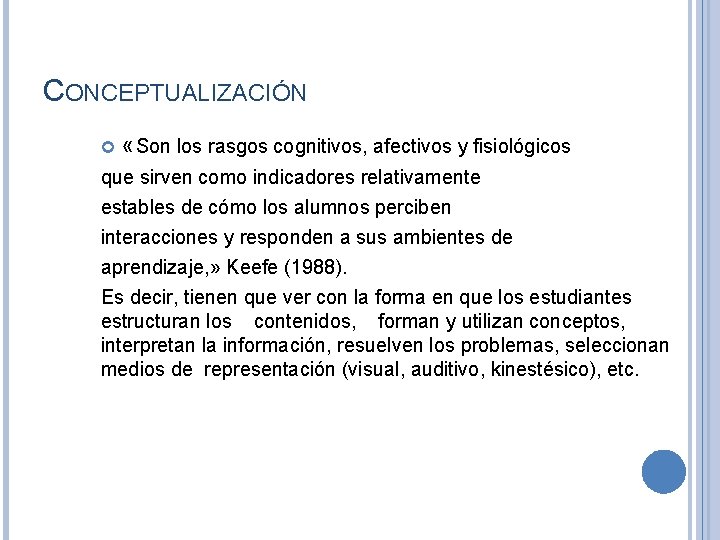 CONCEPTUALIZACIÓN

« Son los rasgos cognitivos, afectivos y fisiológicos que sirven como indicadores relativamente estables de cómo los alumnos perciben interacciones y responden a sus ambientes de aprendizaje,» Keefe (1988).

Es decir, tienen que ver con la forma en que los estudiantes estructuran los contenidos, forman y utilizan conceptos, interpretan la información, resuelven los problemas, seleccionan medios de representación (visual, auditivo, kinestésico), etc.